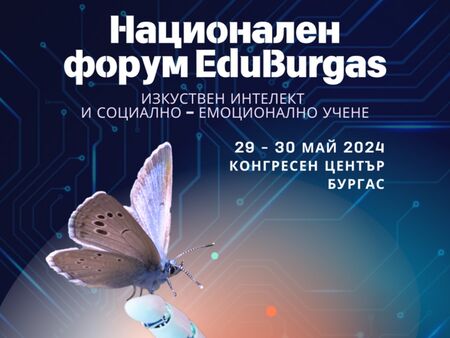 Национален форум EduBurgas

ИЗКУСТВЕН ИНТЕЛЕКТ И СОЦИАЛНО – ЕМОЦИОНАЛНО УЧЕНЕ

29 - 30 МАЙ 2024
КОНГРЕСЕН ЦЕНТЪР
БУРГАС